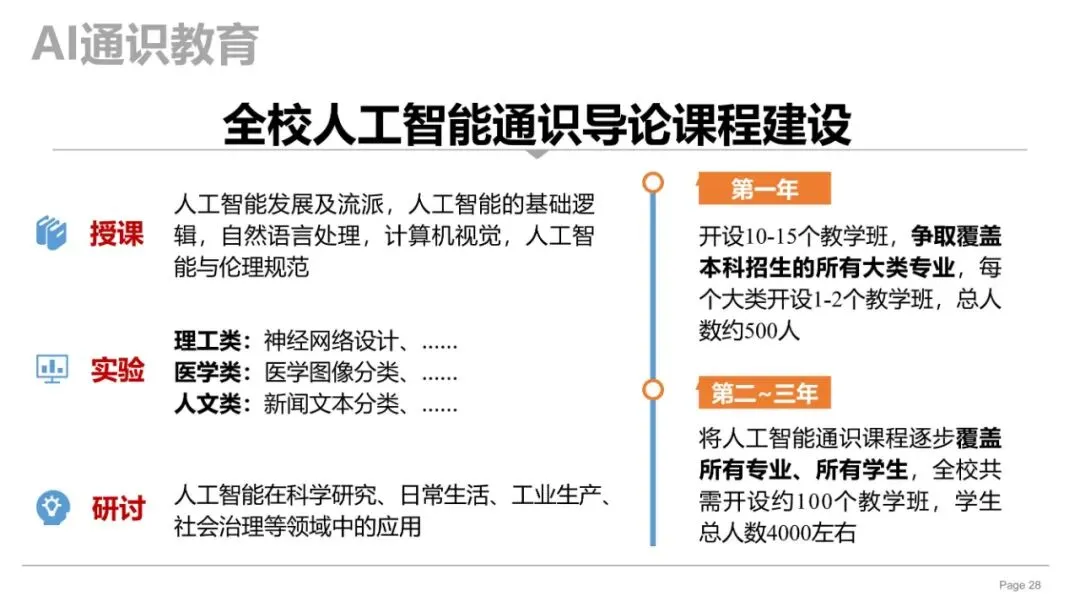 AI通识教育

全校人工智能通识导论课程建设

授课

人工智能发展及流派，人工智能的基础逻辑，自然语言处理，计算机视觉，人工智能与伦理规范

实验

理工类：神经网络设计、......
医学类：医学图像分类、......
人文类：新闻文本分类、......

研讨

人工智能在科学研究、日常生活、工业生产、社会治理等领域中的应用

第一年

开设10-15个教学班，争取覆盖本科招生的所有大类专业，每个大类开设1-2个教学班，总人数约500人

第二~三年

将人工智能通识课程逐步覆盖所有专业、所有学生，全校共需开设约100个教学班，学生总人数4000左右

Page 28